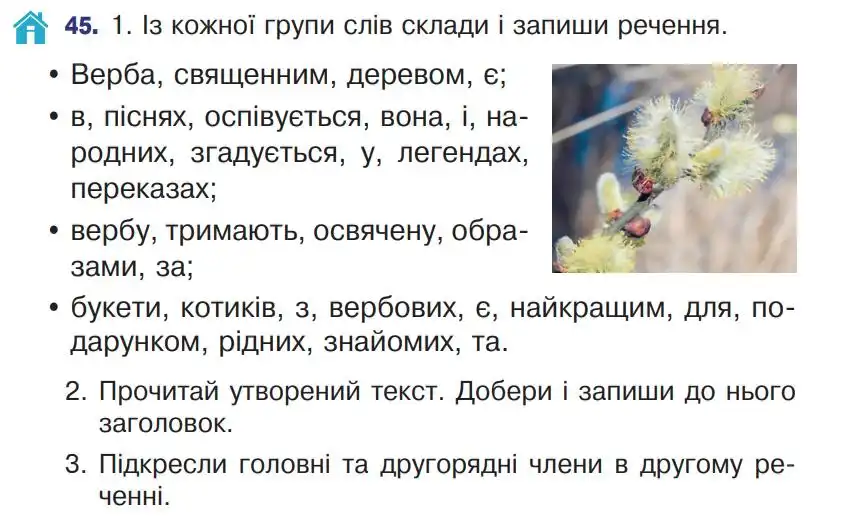 45. 1. Із кожної групи слів склади і запиши речення.

• Верба, священним, деревом, є;

• в, піснях, оспівується, вона, і, народних, згадується, у, легендах, переказах;

• вербу, тримають, освячену, образами, за;

• букети, котиків, з, вербових, є, найкращим, для, подарунком, рідних, знайомих, та.

2. Прочитай утворений текст. Добери і запиши до нього заголовок.

3. Підкресли головні та другорядні члени в другому реченні.